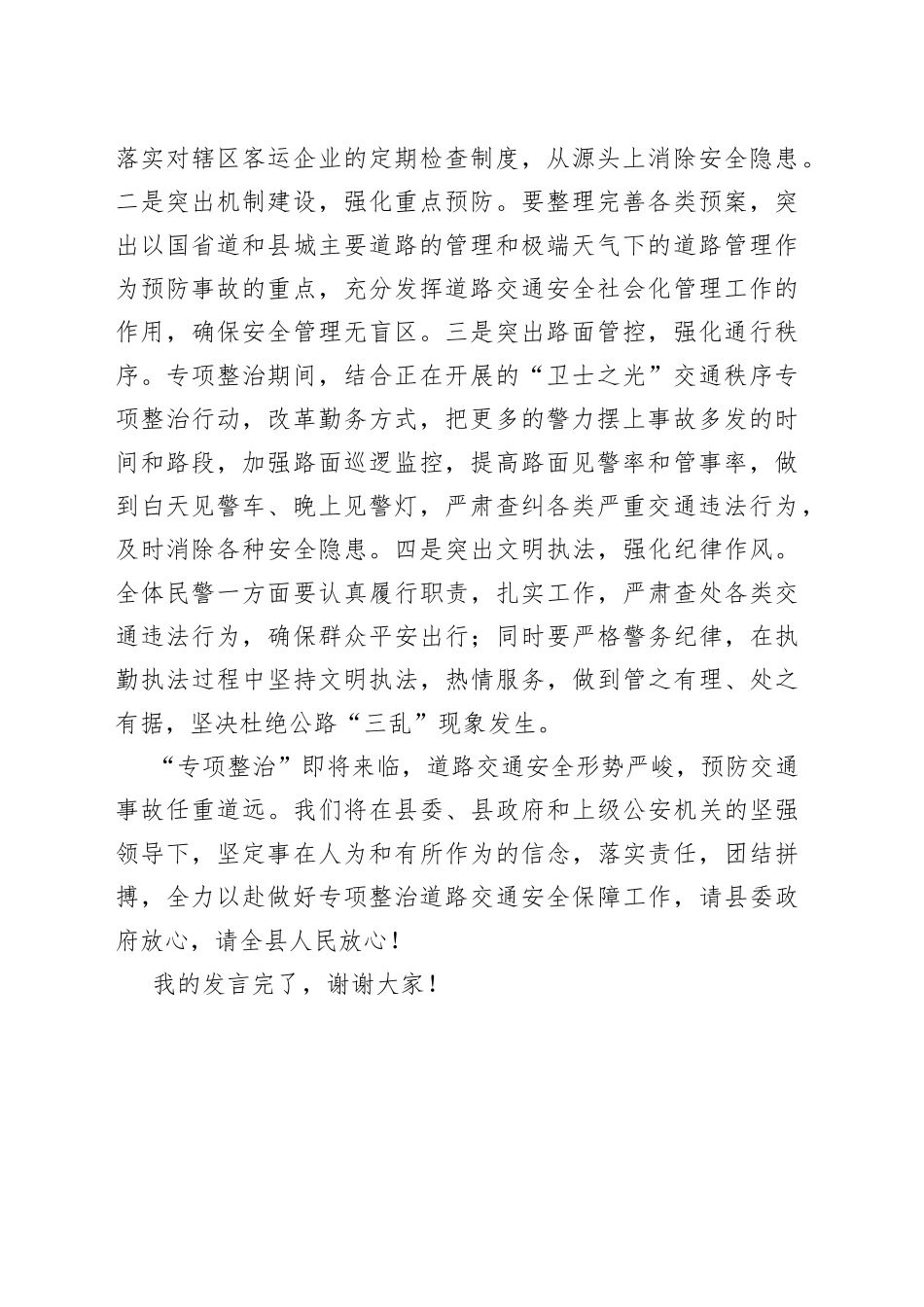 落实对辖区客运企业的定期检查制度，从源头上消除安全隐患。二是突出机制建设，强化重点预防。要整理完善各类预案，突出以国省道和县城主要道路的管理和极端天气下的道路管理作为预防事故的重点，充分发挥道路交通安全社会化管理工作的作用，确保安全管理无盲区。三是突出路面管控，强化通行秩序。专项整治期间，结合正在开展的“卫士之光”交通秩序专项整治行动，改革勤务方式，把更多的警力摆上事故多发的时间和路段，加强路面巡逻监控，提高路面见警率和管事率，做到白天见警车、晚上见警灯，严肃查纠各类严重交通违法行为，及时消除各种安全隐患。四是突出文明执法，强化纪律作风。全体民警一方面要认真履行职责，扎实工作，严肃查处各类交通违法行为，确保群众平安出行；同时要严格警务纪律，在执勤执法过程中坚持文明执法，热情服务，做到管之有理、处之有据，坚决杜绝公路“三乱”现象发生。

“专项整治”即将来临，道路交通安全形势严峻，预防交通事故任重道远。我们将在县委、县政府和上级公安机关的坚强领导下，坚定事在人为和有所作为的信念，落实责任，团结拼搏，全力以赴做好专项整治道路交通安全保障工作，请县委政府放心，请全县人民放心！

我的发言完了，谢谢大家！